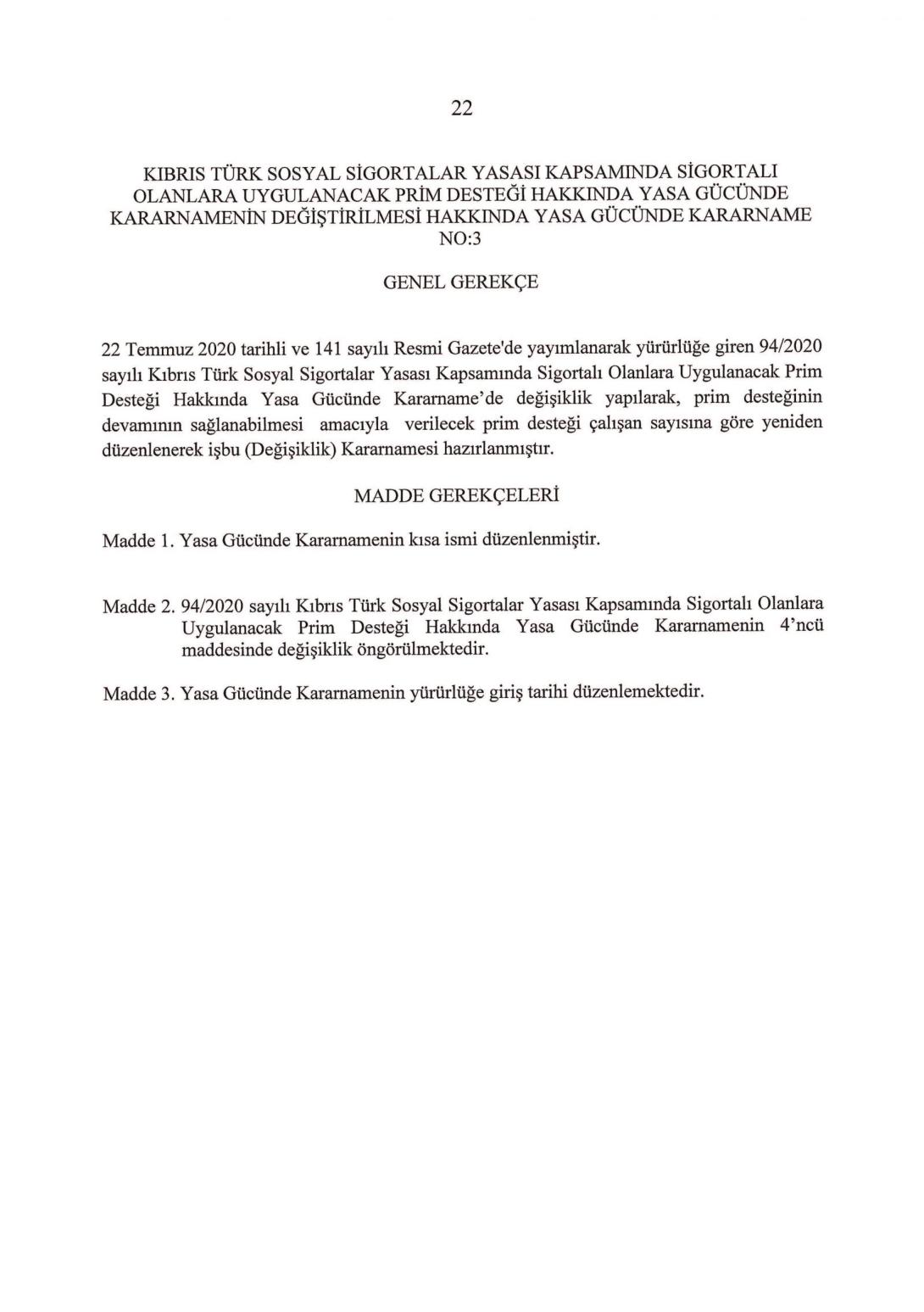 22

KIBRIS TÜRK SOSYAL SİGORTALAR YASASI KAPSAMINDA SİGORTALI OLANLARA UYGULANACAK PRİM DESTEĞİ HAKKINDA YASA GÜCÜNDE KARARNAMENİN DEĞİŞTİRİLMESİ HAKKINDA YASA GÜCÜNDE KARARNAME NO:3

GENEL GEREKÇE

22 Temmuz 2020 tarihli ve 141 sayılı Resmi Gazete'de yayımlanarak yürürlüğe giren 94/2020 sayılı Kıbrıs Türk Sosyal Sigortalar Yasası Kapsamında Sigortalı Olanlara Uygulanacak Prim Desteği Hakkında Yasa Gücünde Kararname'de değişiklik yapılarak, prim desteğinin devamının sağlanabilmesi amacıyla verilecek prim desteği çalışan sayısına göre yeniden düzenlenerek işbu (Değişiklik) Kararnamesi hazırlanmıştır.

MADDE GEREKÇELERİ

Madde 1. Yasa Gücünde Kararnamenin kısa ismi düzenlenmiştir.

Madde 2. 94/2020 sayılı Kıbrıs Türk Sosyal Sigortalar Yasası Kapsamında Sigortalı Olanlara Uygulanacak Prim Desteği Hakkında Yasa Gücünde Kararnamenin 4'ncü maddesinde değişiklik öngörülmektedir.

Madde 3. Yasa Gücünde Kararnamenin yürürlüğe giriş tarihi düzenlemektedir.